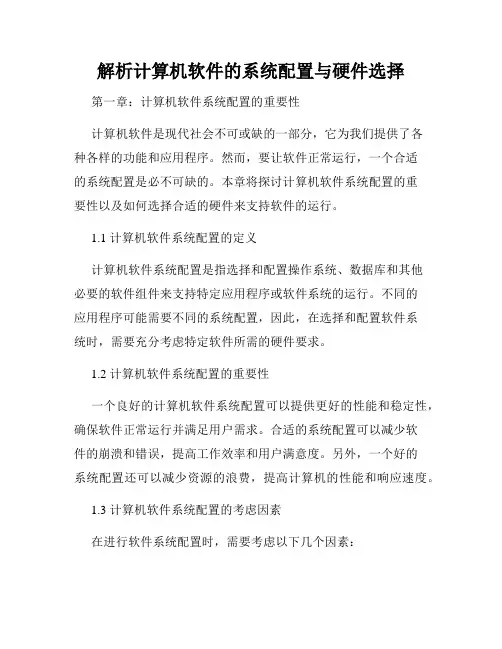 解析计算机软件的系统配置与硬件选择

第一章：计算机软件系统配置的重要性

计算机软件是现代社会不可或缺的一部分，它为我们提供了各种各样的功能和应用程序。然而，要让软件正常运行，一个合适的系统配置是必不可缺的。本章将探讨计算机软件系统配置的重要性以及如何选择合适的硬件来支持软件的运行。

1.1 计算机软件系统配置的定义

计算机软件系统配置是指选择和配置操作系统、数据库和其他必要的软件组件来支持特定应用程序或软件系统的运行。不同的应用程序可能需要不同的系统配置，因此，在选择和配置软件系统时，需要充分考虑特定软件所需的硬件要求。

1.2 计算机软件系统配置的重要性

一个良好的计算机软件系统配置可以提供更好的性能和稳定性，确保软件正常运行并满足用户需求。合适的系统配置可以减少软件的崩溃和错误，提高工作效率和用户满意度。另外，一个好的系统配置还可以减少资源的浪费，提高计算机的性能和响应速度。

1.3 计算机软件系统配置的考虑因素

在进行软件系统配置时，需要考虑以下几个因素：